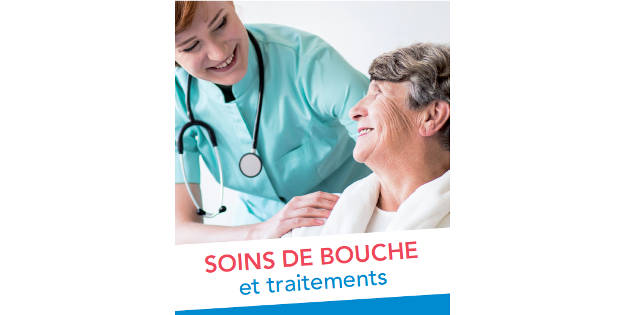 SOINS DE BOUCHE
et traitements